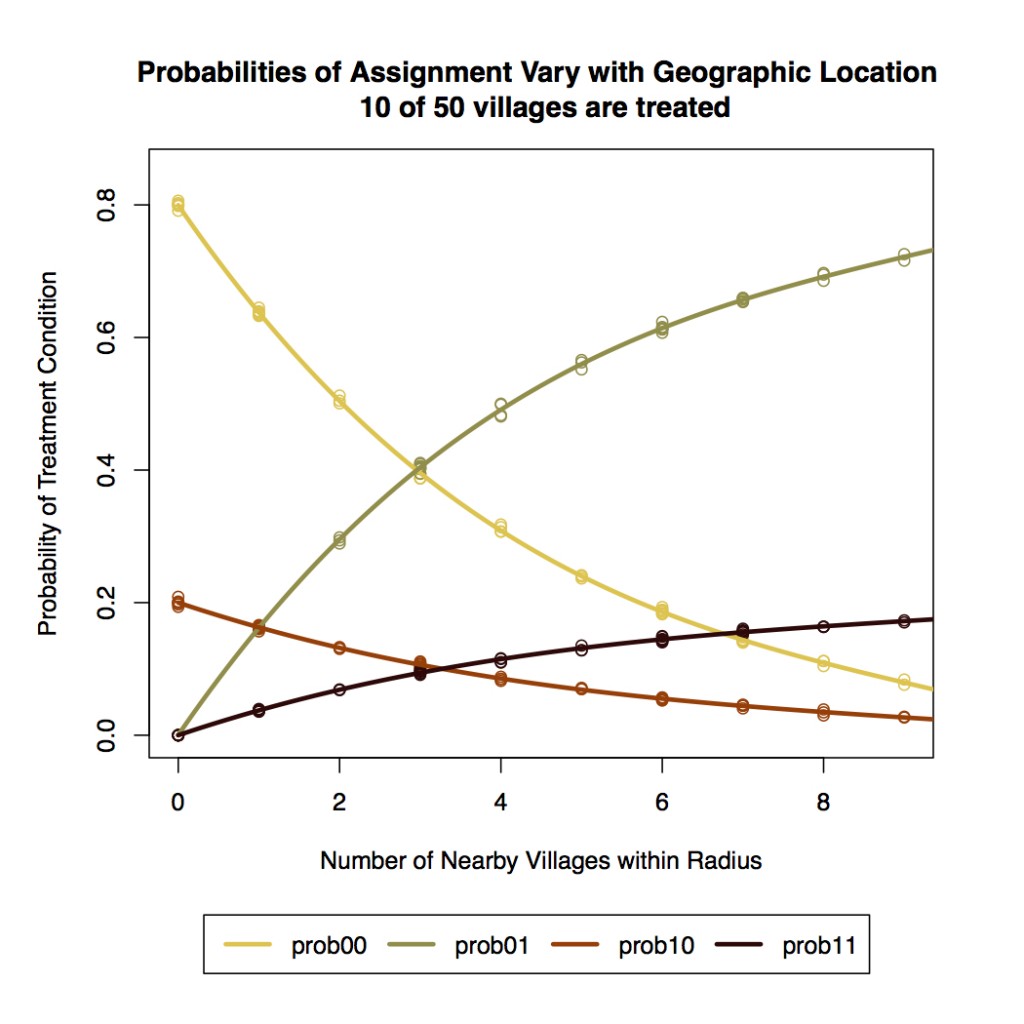 Probabilities of Assignment Vary with Geographic Location
10 of 50 villages are treated

Probability of Treatment Condition

0.0
0.2
0.4
0.6
0.8

0
2
4
6
8

Number of Nearby Villages within Radius

prob00
prob01
prob10
prob11